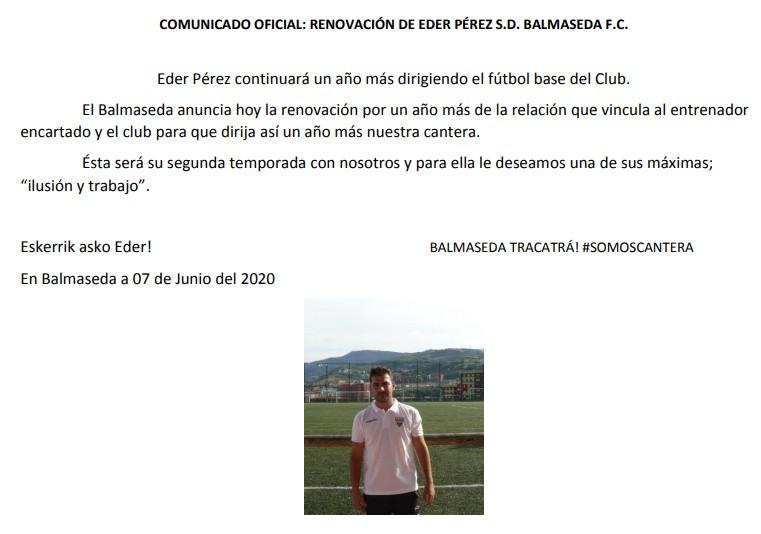 COMUNICADO OFICIAL: RENOVACIÓN DE EDER PÉREZ S.D. BALMASEDA F.C.

Eder Pérez continuará un año más dirigiendo el fútbol base del Club.

El Balmaseda anuncia hoy la renovación por un año más de la relación que vincula al entrenador encartado y el club para que dirija así un año más nuestra cantera.

Ésta será su segunda temporada con nosotros y para ella le deseamos una de sus máximas; “ilusión y trabajo”.

Eskerrik asko Eder!

BALMASEDA TRACATRÁ! #SOMOSCANTERA

En Balmaseda a 07 de Junio del 2020